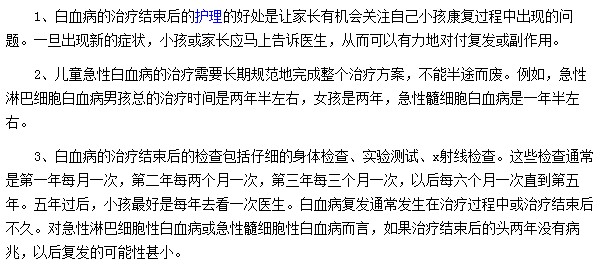 1、白血病的治疗结束后的护理的好处是让家长有机会关注自己小孩康复过程中出现的问题。一旦出现新的症状，小孩或家长应马上告诉医生，从而可以有力地对付复发或副作用。

2、儿童急性白血病的治疗需要长期规范地完成整个治疗方案，不能半途而废。例如，急性淋巴细胞白血病男孩总的治疗时间是两年半左右，女孩是两年，急性髓细胞白血病是一年半左右。

3、白血病的治疗结束后的检查包括仔细的身体检查、实验测试、x射线检查。这些检查通常是第一年每月一次，第二年每两个月一次，第三年每三个月一次，以后每六个月一次直到第五年。五年过后，小孩最好是每年去看一次医生。白血病复发通常发生在治疗过程中或治疗结束后不久。对急性淋巴细胞性白血病或急性髓细胞性白血病而言，如果治疗结束后的头两年没有病兆，以后复发的可能性甚小。